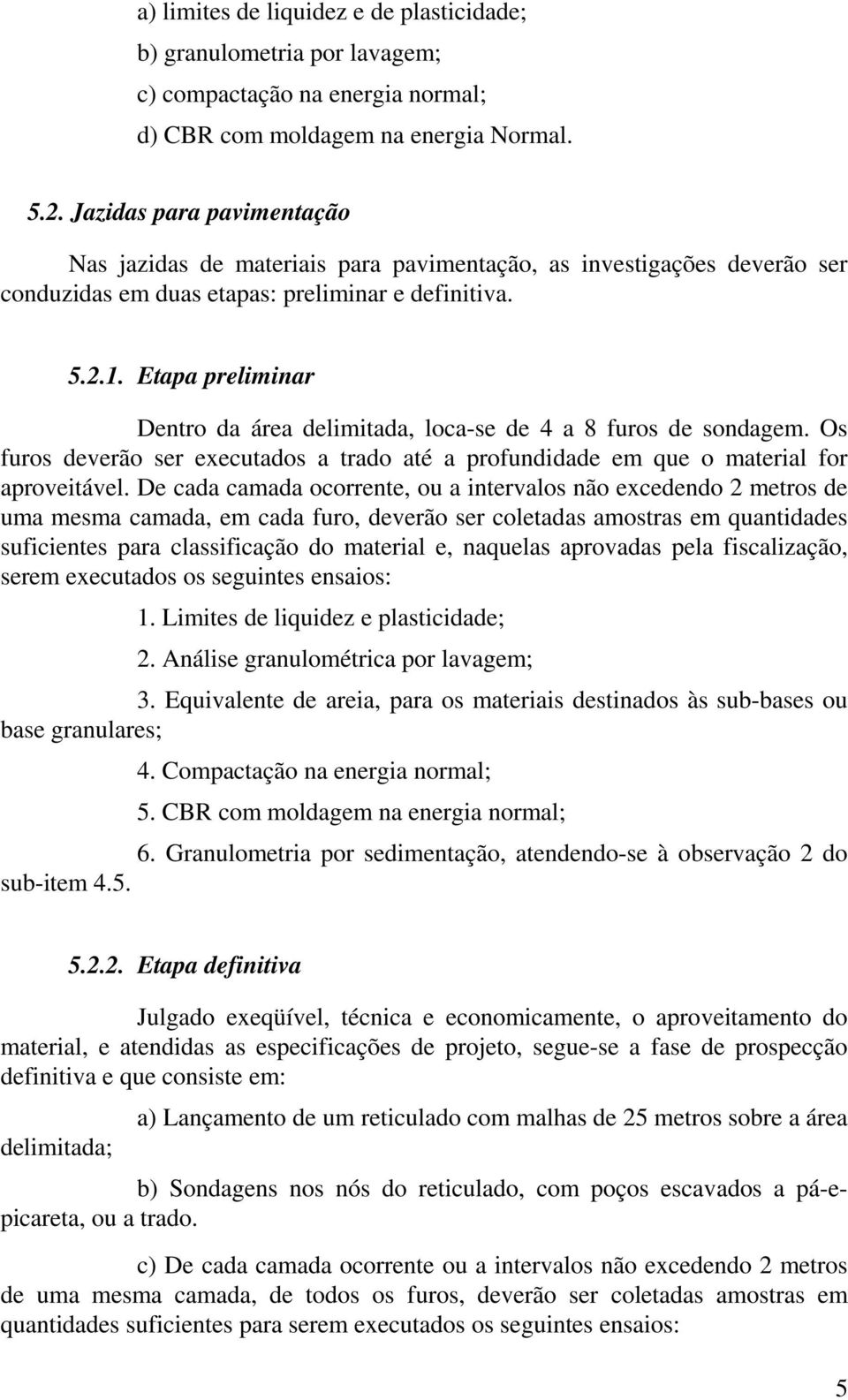 a) limites de liquidez e de plasticidade;

b) granulometria por lavagem;

c) compactação na energia normal;

d) CBR com moldagem na energia Normal.

5.2. Jazidas para pavimentação

Nas jazidas de materiais para pavimentação, as investigações deverão ser conduzidas em duas etapas: preliminar e definitiva.

5.2.1. Etapa preliminar

Dentro da área delimitada, loca-se de 4 a 8 furos de sondagem. Os furos deverão ser executados a trado até a profundidade em que o material for aproveitável. De cada camada ocorrente, ou a intervalos não excedendo 2 metros de uma mesma camada, em cada furo, deverão ser coletadas amostras em quantidades suficientes para classificação do material e, naquelas aprovadas pela fiscalização, serem executados os seguintes ensaios:

1. Limites de liquidez e plasticidade;

2. Análise granulométrica por lavagem;

3. Equivalente de areia, para os materiais destinados às sub-bases ou base granulares;

4. Compactação na energia normal;

5. CBR com moldagem na energia normal;

6. Granulometria por sedimentação, atendendo-se à observação 2 do sub-item 4.5.

5.2.2. Etapa definitiva

Julgado exeqüível, técnica e economicamente, o aproveitamento do material, e atendidas as especificações de projeto, segue-se a fase de prospecção definitiva e que consiste em:

a) Lançamento de um reticulado com malhas de 25 metros sobre a área delimitada;

b) Sondagens nos nós do reticulado, com poços escavados a pá-e-picareta, ou a trado.

c) De cada camada ocorrente ou a intervalos não excedendo 2 metros de uma mesma camada, de todos os furos, deverão ser coletadas amostras em quantidades suficientes para serem executados os seguintes ensaios:

5